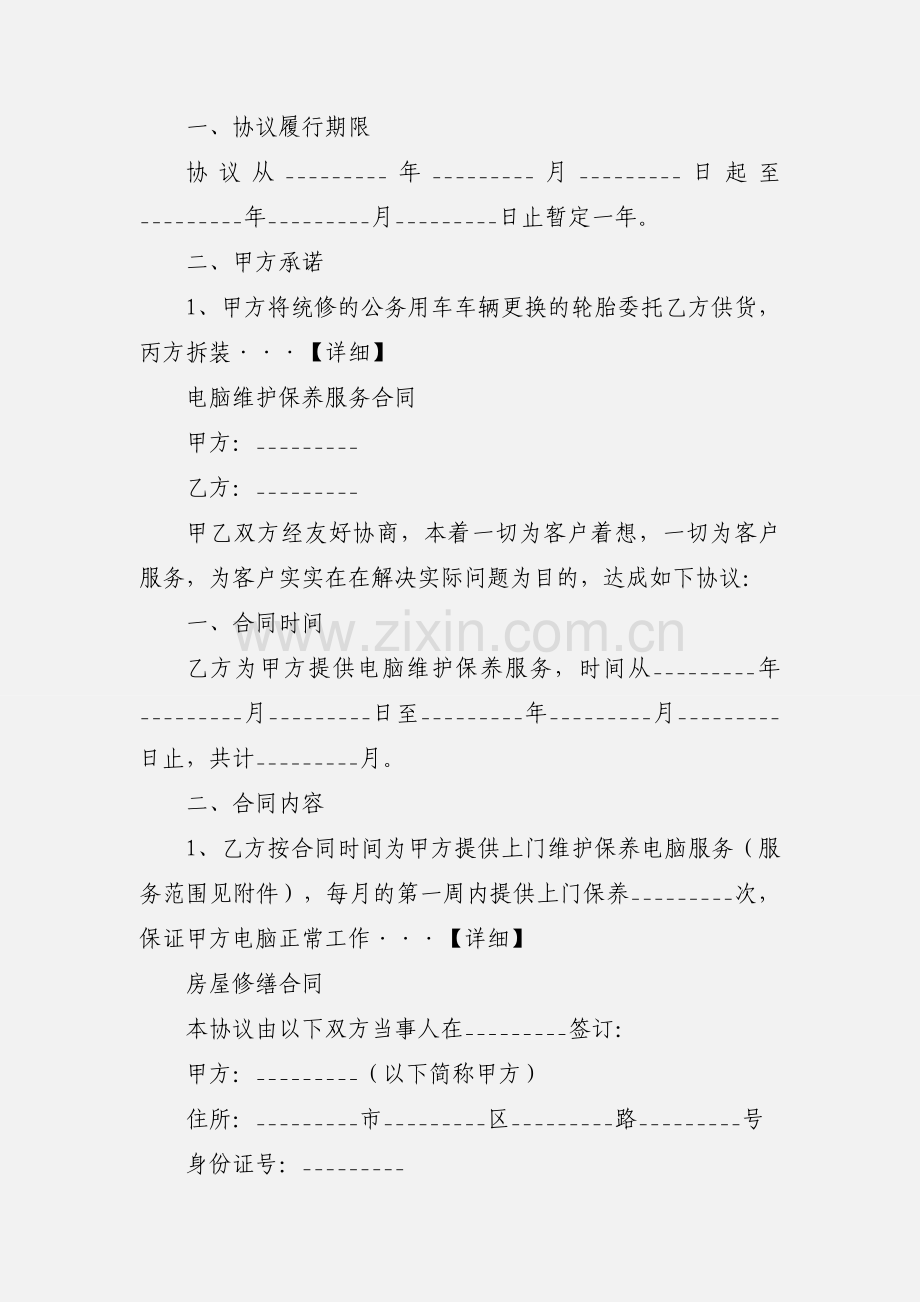 一、协议履行期限

协议从_________年_________月_________日起至_________年_________月_________日止暂定一年。

二、甲方承诺

1、甲方将统修的公务用车车辆更换的轮胎委托乙方供货，丙方拆装···【详细】

电脑维护保养服务合同

甲方：_________

乙方：_________

甲乙双方经友好协商，本着一切为客户着想，一切为客户服务，为客户实实在在解决实际问题为目的，达成如下协议：

一、合同时间

www.zixin.com.cn

乙方为甲方提供电脑维护保养服务，时间从_________年_________月_________日至_________年_________月_________日止，共计_________月。

二、合同内容

1、乙方按合同时间为甲方提供上门维护保养电脑服务（服务范围见附件），每月的第一周内提供上门保养_________次，保证甲方电脑正常工作···【详细】

房屋修缮合同

本协议由以下双方当事人在_________签订：

甲方：_________（以下简称甲方）

住所：_________市_________区_________路_________号

身份证号：_________